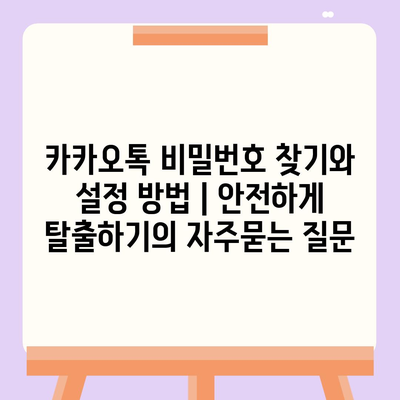 카카오톡 비밀번호 찾기와 설정 방법 | 안전하게 탈출하기의 자주묻는 질문